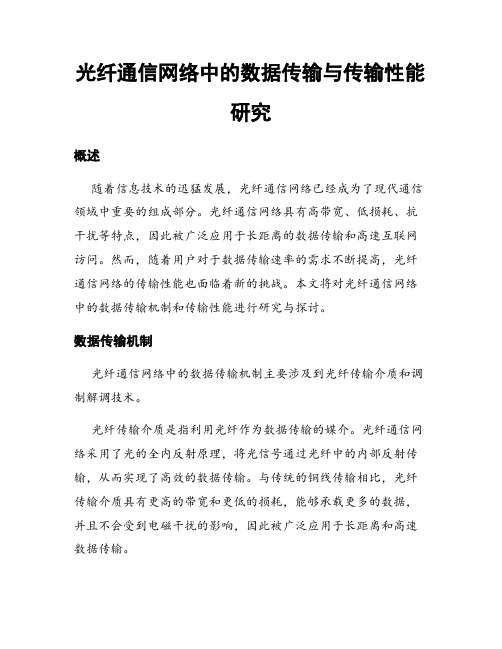 光纤通信网络中的数据传输与传输性能研究

概述

随着信息技术的迅猛发展，光纤通信网络已经成为了现代通信领域中重要的组成部分。光纤通信网络具有高带宽、低损耗、抗干扰等特点，因此被广泛应用于长距离的数据传输和高速互联网访问。然而，随着用户对于数据传输速率的需求不断提高，光纤通信网络的传输性能也面临着新的挑战。本文将对光纤通信网络中的数据传输机制和传输性能进行研究与探讨。

数据传输机制

光纤通信网络中的数据传输机制主要涉及到光纤传输介质和调制解调技术。

光纤传输介质是指利用光纤作为数据传输的媒介。光纤通信网络采用了光的全内反射原理，将光信号通过光纤中的内部反射传输，从而实现了高效的数据传输。与传统的铜线传输相比，光纤传输介质具有更高的带宽和更低的损耗，能够承载更多的数据，并且不会受到电磁干扰的影响，因此被广泛应用于长距离和高速数据传输。